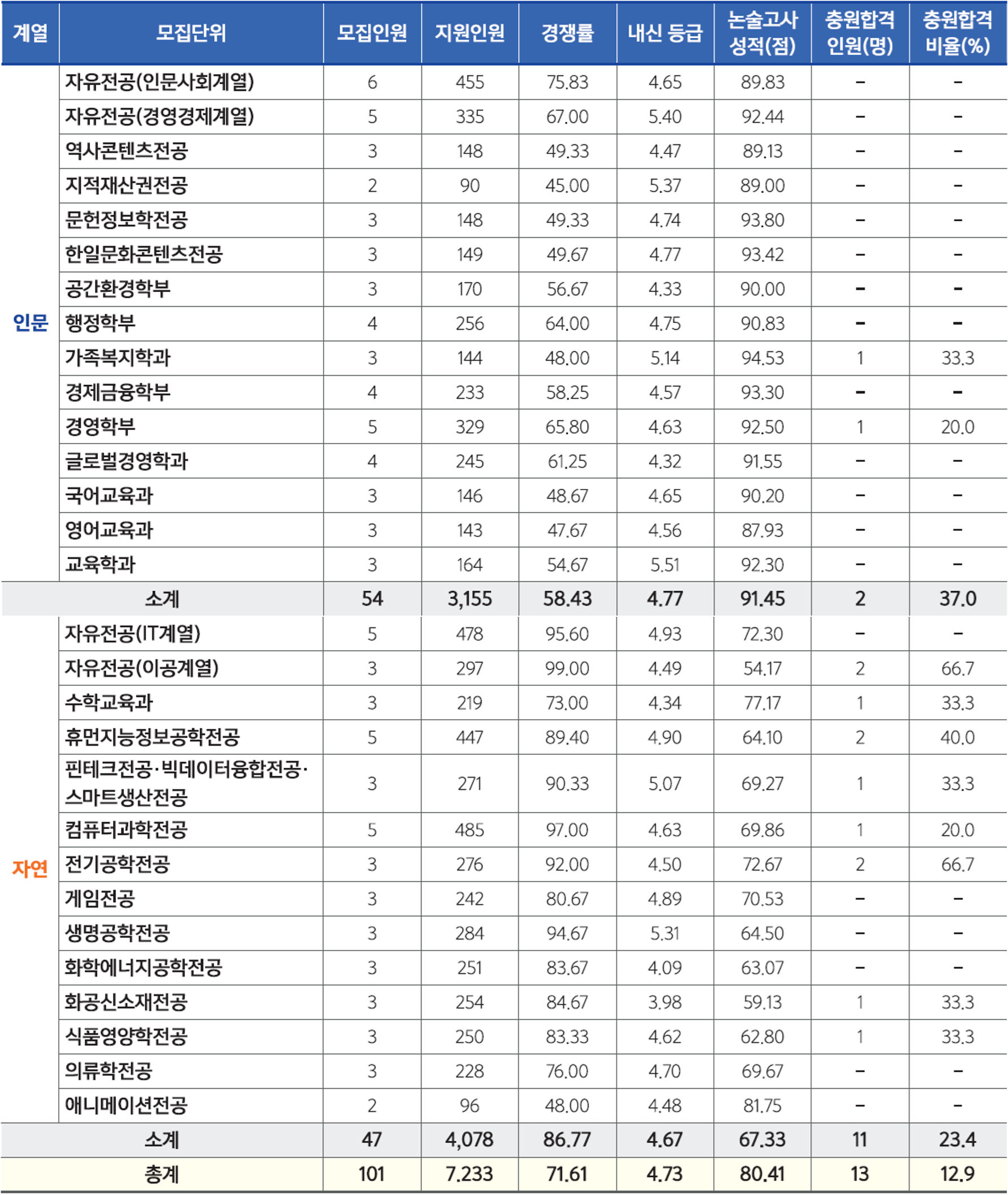 | 계열 | 모집단위 | 모집인원 | 지원인원 | 경쟁률 | 내신 등급 | 논술고사 성적(점) | 충원합격 인원(명) | 충원합격 비율(%) |
|---|---|---|---|---|---|---|---|---|
| 인문 | 자유전공(인문사회계열) | 6 | 455 | 75.83 | 4.65 | 89.83 | - | - |
| | 자유전공(경영경제계열) | 5 | 335 | 67.00 | 5.40 | 92.44 | - | - |
| | 역사콘텐츠전공 | 3 | 148 | 49.33 | 4.47 | 89.13 | - | - |
| | 지적재산권전공 | 2 | 90 | 45.00 | 5.37 | 89.00 | - | - |
| | 문헌정보학전공 | 3 | 148 | 49.33 | 4.74 | 93.80 | - | - |
| | 한일문화콘텐츠전공 | 3 | 149 | 49.67 | 4.77 | 93.42 | - | - |
| | 공간환경학부 | 3 | 170 | 56.67 | 4.33 | 90.00 | - | - |
| | 행정학부 | 4 | 256 | 64.00 | 4.75 | 90.83 | - | - |
| | 가족복지학과 | 3 | 144 | 48.00 | 5.14 | 94.53 | 1 | 33.3 |
| | 경제금융학부 | 4 | 233 | 58.25 | 4.57 | 93.30 | - | - |
| | 경영학부 | 5 | 329 | 65.80 | 4.63 | 92.50 | 1 | 20.0 |
| | 글로벌경영학과 | 4 | 245 | 61.25 | 4.32 | 91.55 | - | - |
| | 국어교육과 | 3 | 146 | 48.67 | 4.65 | 90.20 | - | - |
| | 영어교육과 | 3 | 143 | 47.67 | 4.56 | 87.93 | - | - |
| | 교육학과 | 3 | 164 | 54.67 | 5.51 | 92.30 | - | - |
| 소계 | | 54 | 3,155 | 58.43 | 4.77 | 91.45 | 2 | 37.0 |
| 자연 | 자유전공(IT계열) | 5 | 478 | 95.60 | 4.93 | 72.30 | - | - |
| | 자유전공(이공계열) | 3 | 297 | 99.00 | 4.49 | 54.17 | 2 | 66.7 |
| | 수학교육과 | 3 | 219 | 73.00 | 4.34 | 77.17 | 1 | 33.3 |
| | 휴먼지능정보공학전공 | 5 | 447 | 89.40 | 4.90 | 64.10 | 2 | 40.0 |
| | 핀테크전공·빅데이터융합전공·스마트생산전공 | 3 | 271 | 90.33 | 5.07 | 69.27 | 1 | 33.3 |
| | 컴퓨터과학전공 | 5 | 485 | 97.00 | 4.63 | 69.86 | 1 | 20.0 |
| | 전기공학전공 | 3 | 276 | 92.00 | 4.50 | 72.67 | 2 | 66.7 |
| | 게임전공 | 3 | 242 | 80.67 | 4.89 | 70.53 | - | - |
| | 생명공학전공 | 3 | 284 | 94.67 | 5.31 | 64.50 | - | - |
| | 화학에너지공학전공 | 3 | 251 | 83.67 | 4.09 | 63.07 | - | - |
| | 화공신소재전공 | 3 | 254 | 84.67 | 3.98 | 59.13 | 1 | 33.3 |
| | 식품영양학전공 | 3 | 250 | 83.33 | 4.62 | 62.80 | 1 | 33.3 |
| | 의류학전공 | 3 | 228 | 76.00 | 4.70 | 69.67 | - | - |
| | 애니메이션전공 | 2 | 96 | 48.00 | 4.48 | 81.75 | - | - |
| 소계 | | 47 | 4,078 | 86.77 | 4.67 | 67.33 | 11 | 23.4 |
| 총계 | | 101 | 7,233 | 71.61 | 4.73 | 80.41 | 13 | 12.9 |